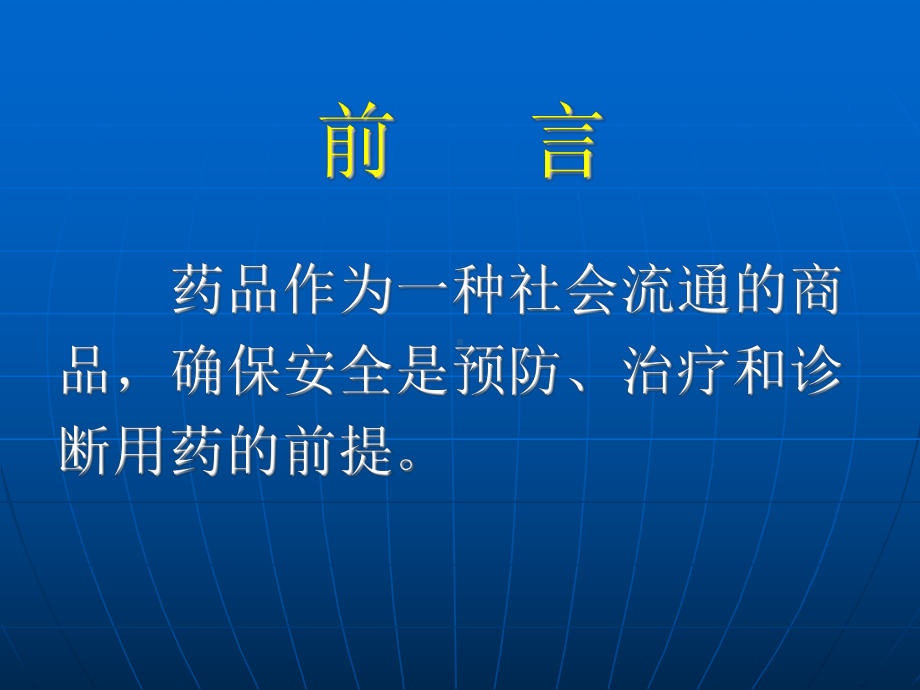 前　　言

药品作为一种社会流通的商品，确保安全是预防、治疗和诊断用药的前提。